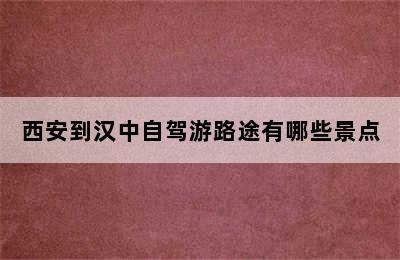 西安到汉中自驾游路途有哪些景点